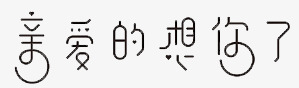 亲爱的想你了